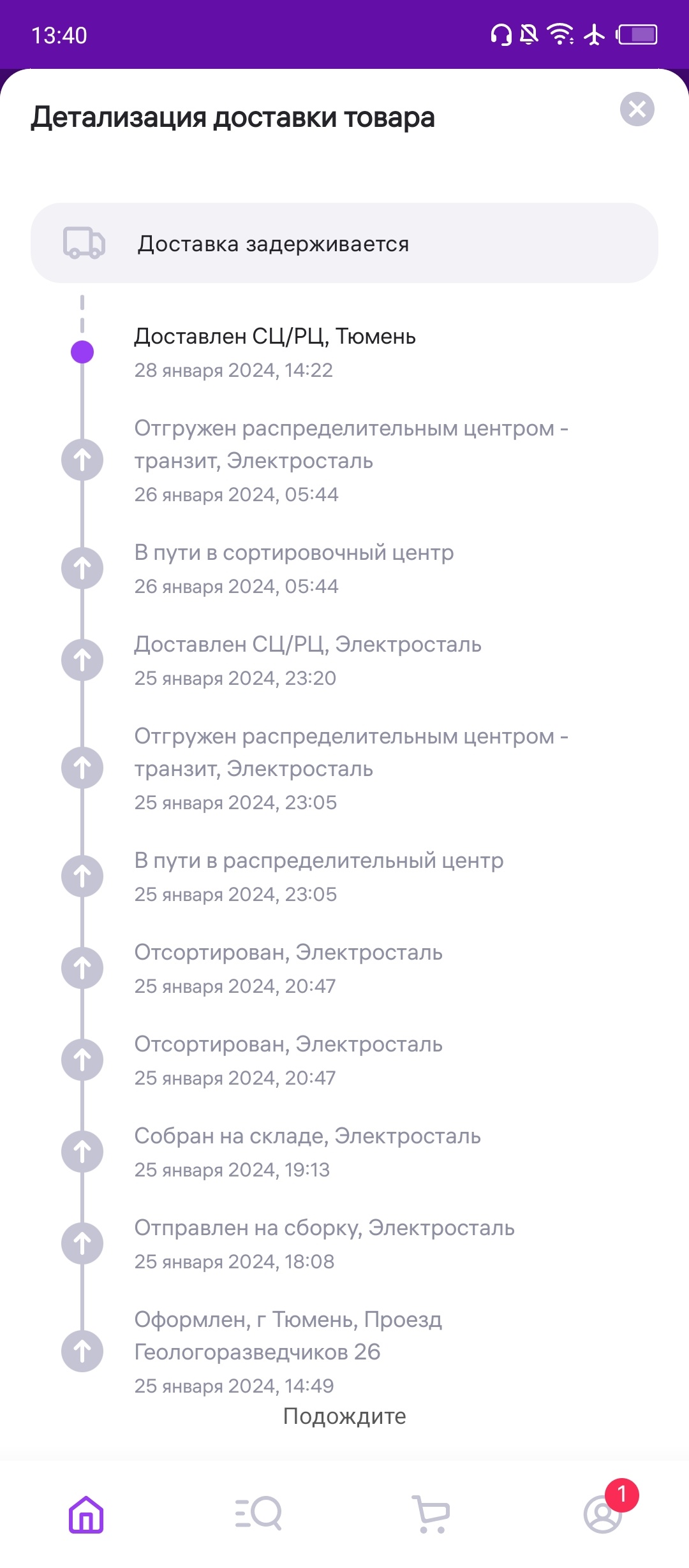 13:40

Детализация доставки товара

Доставка задерживается

Доставлен СЦ/РЦ, Тюмень
28 января 2024, 14:22

Отгружен распределительным центром - транзит, Электросталь
26 января 2024, 05:44

В пути в сортировочный центр
26 января 2024, 05:44

Доставлен СЦ/РЦ, Электросталь
25 января 2024, 23:20

Отгружен распределительным центром - транзит, Электросталь
25 января 2024, 23:05

В пути в распределительный центр
25 января 2024, 23:05

Отсортирован, Электросталь
25 января 2024, 20:47

Отсортирован, Электросталь
25 января 2024, 20:47

Собран на складе, Электросталь
25 января 2024, 19:13

Отправлен на сборку, Электросталь
25 января 2024, 18:08

Оформлен, г Тюмень, Проезд Геологоразведчиков 26
25 января 2024, 14:49

Подождите

1